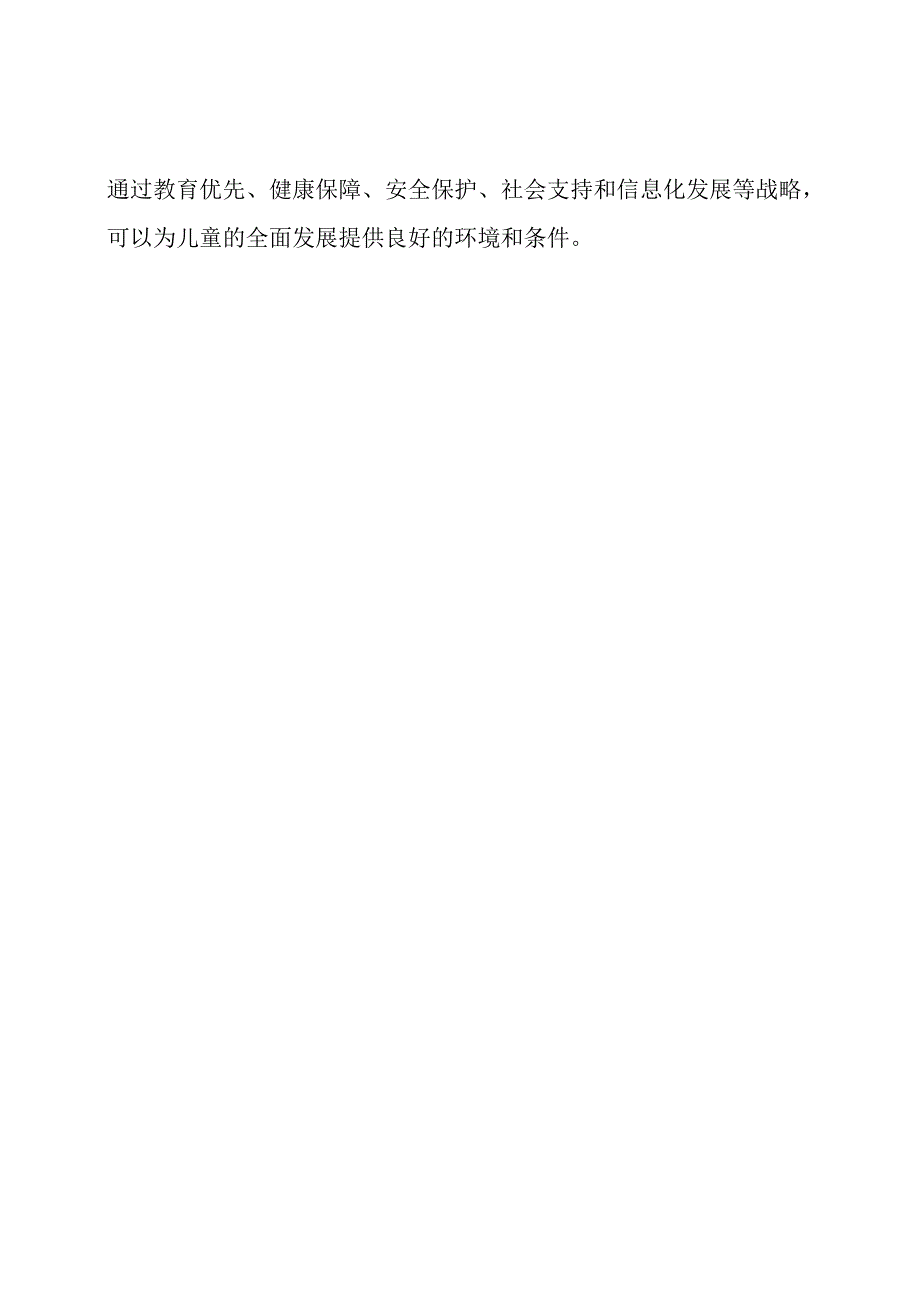 通过教育优先、健康保障、安全保护、社会支持和信息化发展等战略，可以为儿童的全面发展提供良好的环境和条件。